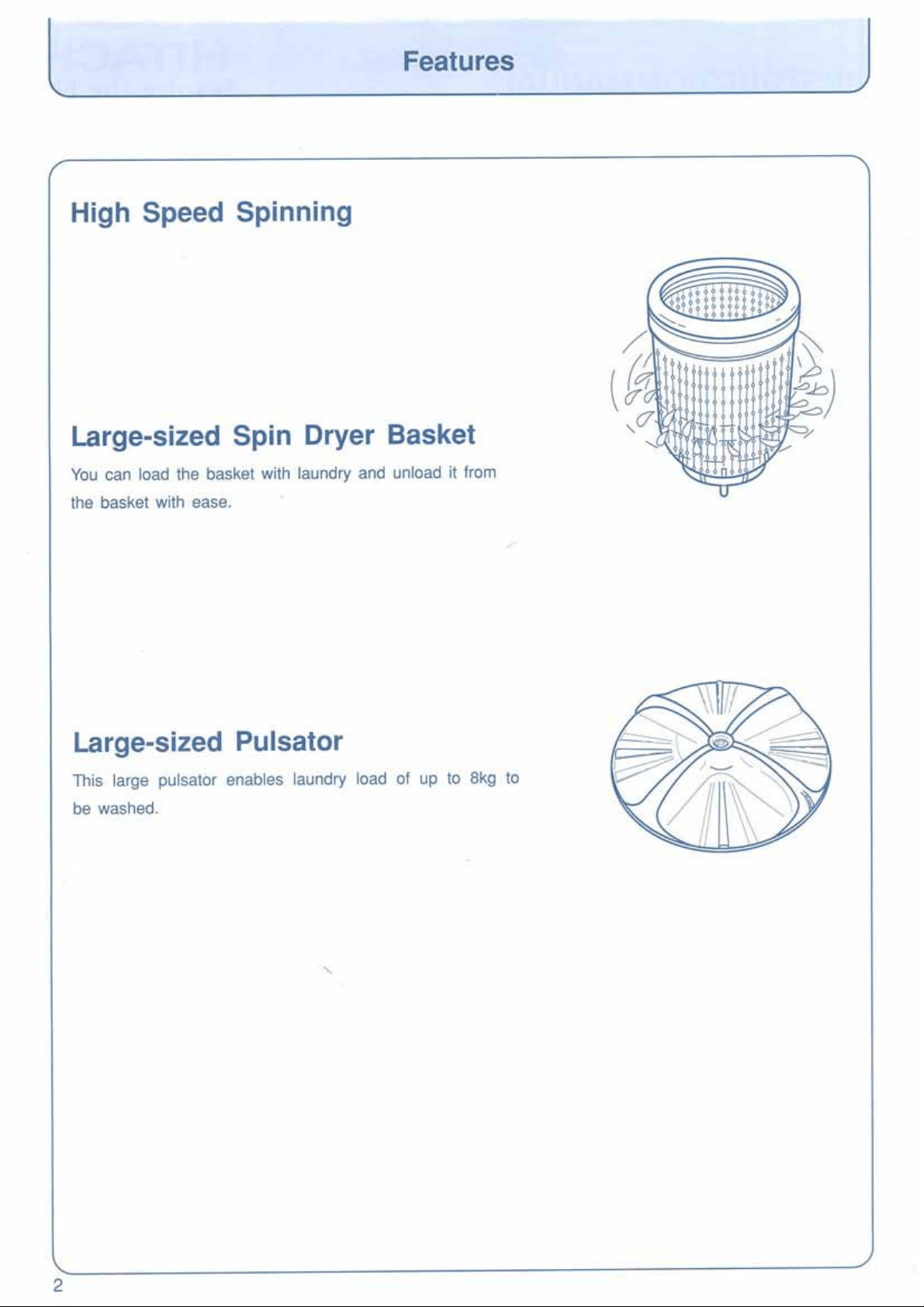 Features

High Speed Spinning

Large-sized Spin Dryer Basket

You can load the basket with laundry and unload it from the basket with ease.

Large-sized Pulsator

This large pulsator enables laundry load of up to 8kg to be washed.

2